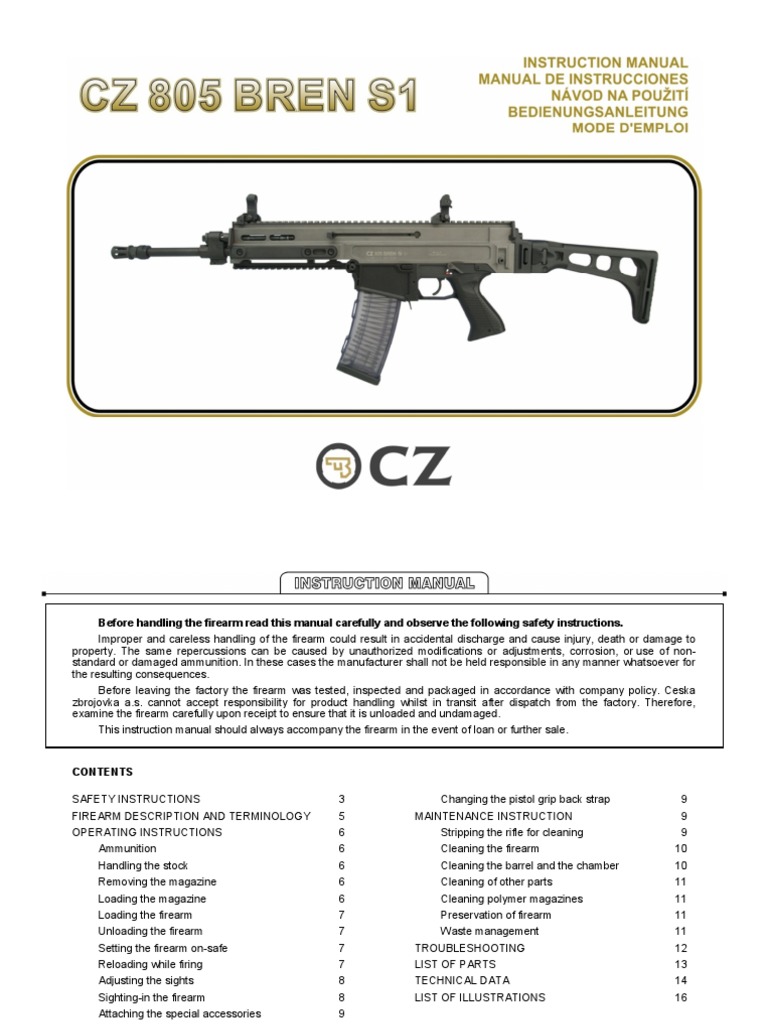 CZ 805 BREN S1

INSTRUCTION MANUAL
MANUAL DE INSTRUCCIONES
NÁVOD NA POUŽITÍ
BEDIENUNGSANLEITUNG
MODE D'EMPLOI

CZ

INSTRUCTION MANUAL

Before handling the firearm read this manual carefully and observe the following safety instructions.

Improper and careless handling of the firearm could result in accidental discharge and cause injury, death or damage to property. The same repercussions can be caused by unauthorized modifications or adjustments, corrosion, or use of non-standard or damaged ammunition. In these cases the manufacturer shall not be held responsible in any manner whatsoever for the resulting consequences.

Before leaving the factory the firearm was tested, inspected and packaged in accordance with company policy. Ceska zbrojovka a.s. cannot accept responsibility for product handling whilst in transit after dispatch from the factory. Therefore, examine the firearm carefully upon receipt to ensure that it is unloaded and undamaged.

This instruction manual should always accompany the firearm in the event of loan or further sale.

CONTENTS

SAFETY INSTRUCTIONS 3
FIREARM DESCRIPTION AND TERMINOLOGY 5
OPERATING INSTRUCTIONS 6
Ammunition 6
Handling the stock 6
Removing the magazine 6
Loading the magazine 6
Loading the firearm 7
Unloading the firearm 7
Setting the firearm on-safe 7
Reloading while firing 7
Adjusting the sights 8
Sighting-in the firearm 8
Attaching the special accessories 9

Changing the pistol grip back strap 9
MAINTENANCE INSTRUCTION 9
Stripping the rifle for cleaning 9
Cleaning the firearm 10
Cleaning the barrel and the chamber 10
Cleaning of other parts 11
Cleaning polymer magazines 11
Preservation of firearm 11
Waste management 11
TROUBLESHOOTING 12
LIST OF PARTS 13
TECHNICAL DATA 14
LIST OF ILLUSTRATIONS 16